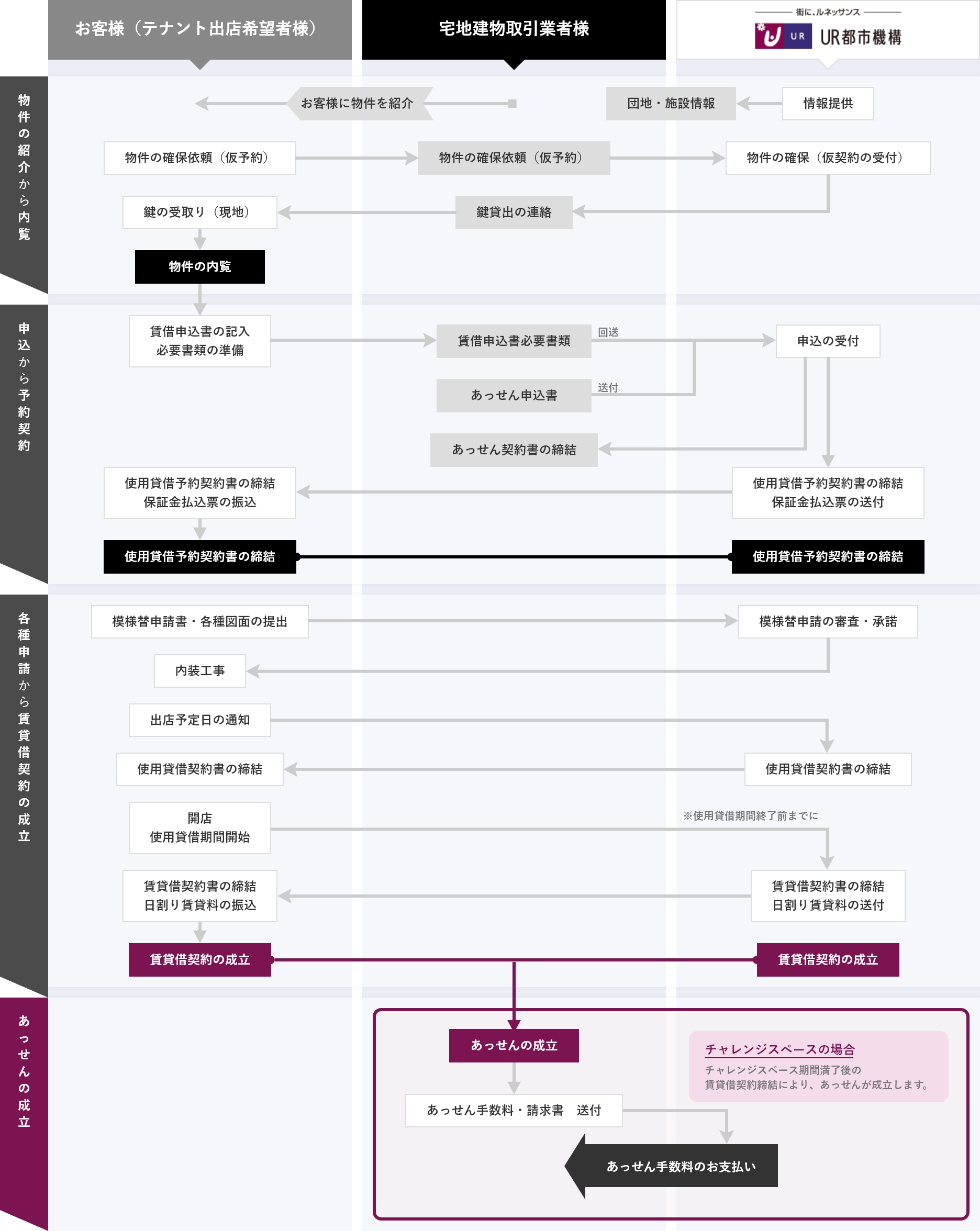 お客様（テナント出店希望者様）

宅地建物取引業者様

街に、ルネッサンス
UR UR都市機構

物件の紹介から内覧

お客様に物件を紹介

団地・施設情報

情報提供

物件の確保依頼（仮予約）

物件の確保依頼（仮予約）

物件の確保（仮契約の受付）

鍵の受取り（現地）

鍵貸出の連絡

物件の内覧

申込から予約契約

賃借申込書の記入
必要書類の準備

賃借申込書必要書類

回送

申込の受付

あっせん申込書

送付

あっせん契約書の締結

使用貸借予約契約書の締結
保証金払込票の振込

使用貸借予約契約書の締結
保証金払込票の送付

使用貸借予約契約書の締結

使用貸借予約契約書の締結

各種申請から賃貸借契約の成立

模様替申請書・各種図面の提出

模様替申請の審査・承諾

内装工事

出店予定日の通知

使用貸借契約書の締結

使用貸借契約書の締結

開店
使用貸借期間開始

※使用貸借期間終了前までに

賃貸借契約書の締結
日割り賃貸料の振込

賃貸借契約書の締結
日割り賃貸料の送付

賃貸借契約の成立

賃貸借契約の成立

あっせんの成立

あっせんの成立

チャレンジスペースの場合
チャレンジスペース期間満了後の
賃貸借契約締結により、あっせんが成立します。

あっせん手数料・請求書　送付

あっせん手数料のお支払い